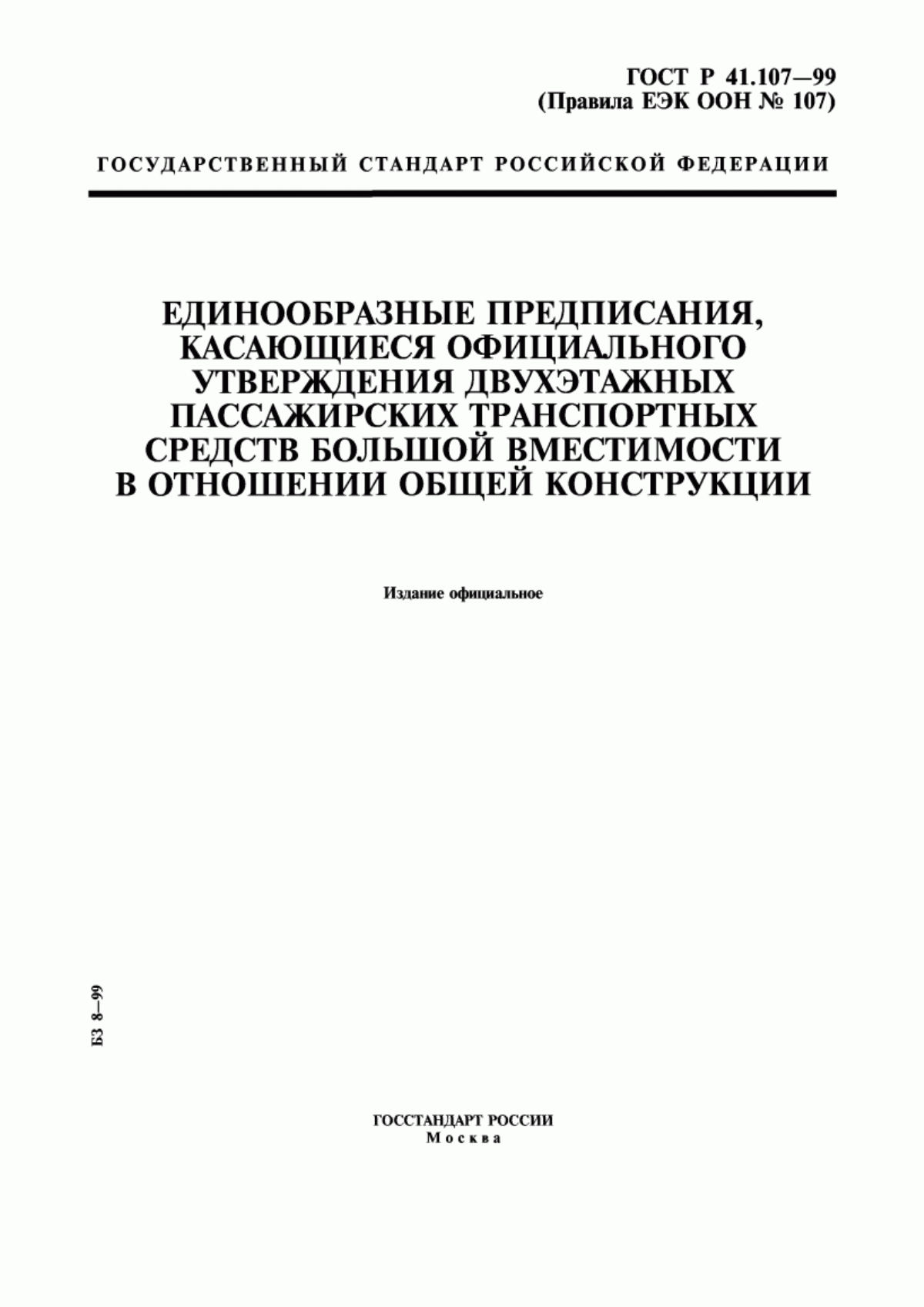 ГОСТ Р 41.107—99
(Правила ЕЭК ООН № 107)

ГОСУДАРСТВЕННЫЙ СТАНДАРТ РОССИЙСКОЙ ФЕДЕРАЦИИ

ЕДИНООБРАЗНЫЕ ПРЕДПИСАНИЯ, КАСАЮЩИЕСЯ ОФИЦИАЛЬНОГО УТВЕРЖДЕНИЯ ДВУХЭТАЖНЫХ ПАССАЖИРСКИХ ТРАНСПОРТНЫХ СРЕДСТВ БОЛЬШОЙ ВМЕСТИМОСТИ В ОТНОШЕНИИ ОБЩЕЙ КОНСТРУКЦИИ

Издание официальное

БЗ 8—99

ГОССТАНДАРТ РОССИИ
Москва